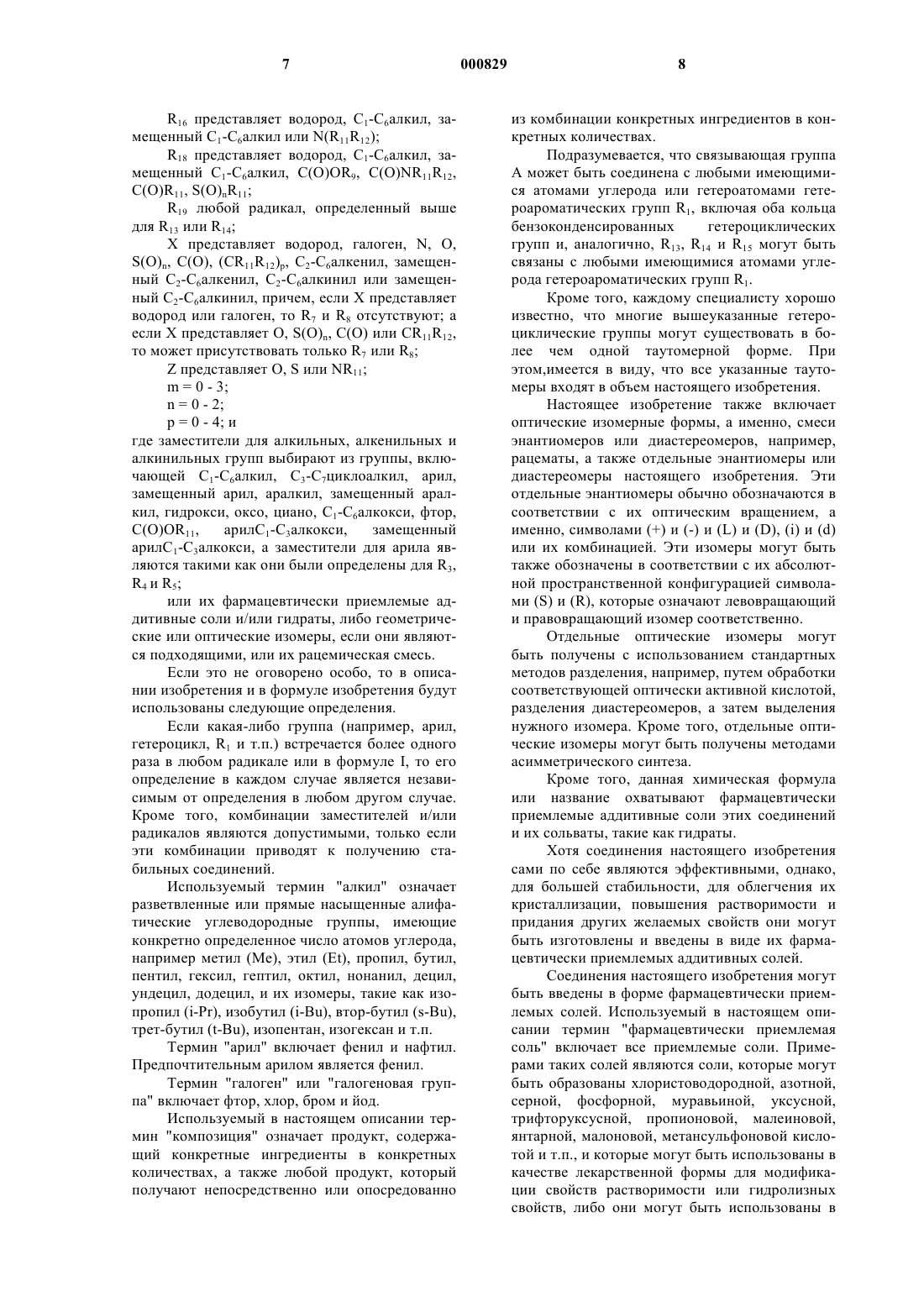 7 000829 8

$R_{16}$ представляет водород, $C_1$-$C_6$алкил, замещенный $C_1$-$C_6$алкил или $N(R_{11}R_{12})$;

$R_{18}$ представляет водород, $C_1$-$C_6$алкил, замещенный $C_1$-$C_6$алкил, $C(O)OR_9$, $C(O)NR_{11}R_{12}$, $C(O)R_{11}$, $S(O)_nR_{11}$;

$R_{19}$ любой радикал, определенный выше для $R_{13}$ или $R_{14}$;

X представляет водород, галоген, N, O, $S(O)_n$, C(O), $(CR_{11}R_{12})_p$, $C_2$-$C_6$алкенил, замещенный $C_2$-$C_6$алкенил, $C_2$-$C_6$алкинил или замещенный $C_2$-$C_6$алкинил, причем, если X представляет водород или галоген, то $R_7$ и $R_8$ отсутствуют; а если X представляет O, $S(O)_n$, C(O) или $CR_{11}R_{12}$, то может присутствовать только $R_7$ или $R_8$;

Z представляет O, S или $NR_{11}$;

m = 0 - 3;

n = 0 - 2;

p = 0 - 4; и

где заместители для алкильных, алкенильных и алкинильных групп выбирают из группы, включающей $C_1$-$C_6$алкил, $C_3$-$C_7$циклоалкил, арил, замещенный арил, аралкил, замещенный аралкил, гидрокси, оксо, циано, $C_1$-$C_6$алкокси, фтор, $C(O)OR_{11}$, арил$C_1$-$C_3$алкокси, замещенный арил$C_1$-$C_3$алкокси, а заместители для арила являются такими как они были определены для $R_3$, $R_4$ и $R_5$;

или их фармацевтически приемлемые аддитивные соли и/или гидраты, либо геометрические или оптические изомеры, если они являются подходящими, или их рацемическая смесь.

Если это не оговорено особо, то в описании изобретения и в формуле изобретения будут использованы следующие определения.

Если какая-либо группа (например, арил, гетероцикл, $R_1$ и т.п.) встречается более одного раза в любом радикале или в формуле I, то его определение в каждом случае является независимым от определения в любом другом случае. Кроме того, комбинации заместителей и/или радикалов являются допустимыми, только если эти комбинации приводят к получению стабильных соединений.

Используемый термин "алкил" означает разветвленные или прямые насыщенные алифатические углеводородные группы, имеющие конкретно определенное число атомов углерода, например метил (Me), этил (Et), пропил, бутил, пентил, гексил, гептил, октил, нонанил, децил, ундецил, додецил, и их изомеры, такие как изопропил (i-Pr), изобутил (i-Bu), втор-бутил (s-Bu), трет-бутил (t-Bu), изопентан, изогексан и т.п.

Термин "арил" включает фенил и нафтил. Предпочтительным арилом является фенил.

Термин "галоген" или "галогеновая группа" включает фтор, хлор, бром и йод.

Используемый в настоящем описании термин "композиция" означает продукт, содержащий конкретные ингредиенты в конкретных количествах, а также любой продукт, который получают непосредственно или опосредованно из комбинации конкретных ингредиентов в конкретных количествах.

Подразумевается, что связывающая группа A может быть соединена с любыми имеющимися атомами углерода или гетероатомами гетероароматических групп $R_1$, включая оба кольца бензоконденсированных гетероциклических групп и, аналогично, $R_{13}$, $R_{14}$ и $R_{15}$ могут быть связаны с любыми имеющимися атомами углерода гетероароматических групп $R_1$.

Кроме того, каждому специалисту хорошо известно, что многие вышеуказанные гетероциклические группы могут существовать в более чем одной таутомерной форме. При этом,имеется в виду, что все указанные таутомеры входят в объем настоящего изобретения.

Настоящее изобретение также включает оптические изомерные формы, а именно, смеси энантиомеров или диастереомеров, например, рацематы, а также отдельные энантиомеры или диастереомеры настоящего изобретения. Эти отдельные энантиомеры обычно обозначаются в соответствии с их оптическим вращением, а именно, символами (+) и (-) и (L) и (D), (i) и (d) или их комбинацией. Эти изомеры могут быть также обозначены в соответствии с их абсолютной пространственной конфигурацией символами (S) и (R), которые означают левовращающий и правовращающий изомер соответственно.

Отдельные оптические изомеры могут быть получены с использованием стандартных методов разделения, например, путем обработки соответствующей оптически активной кислотой, разделения диастереомеров, а затем выделения нужного изомера. Кроме того, отдельные оптические изомеры могут быть получены методами асимметрического синтеза.

Кроме того, данная химическая формула или название охватывают фармацевтически приемлемые аддитивные соли этих соединений и их сольваты, такие как гидраты.

Хотя соединения настоящего изобретения сами по себе являются эффективными, однако, для большей стабильности, для облегчения их кристаллизации, повышения растворимости и придания других желаемых свойств они могут быть изготовлены и введены в виде их фармацевтически приемлемых аддитивных солей.

Соединения настоящего изобретения могут быть введены в форме фармацевтически приемлемых солей. Используемый в настоящем описании термин "фармацевтически приемлемая соль" включает все приемлемые соли. Примерами таких солей являются соли, которые могут быть образованы хлористоводородной, азотной, серной, фосфорной, муравьиной, уксусной, трифторуксусной, пропионовой, малеиновой, янтарной, малоновой, метансульфоновой кислотой и т.п., и которые могут быть использованы в качестве лекарственной формы для модификации свойств растворимости или гидролизных свойств, либо они могут быть использованы в